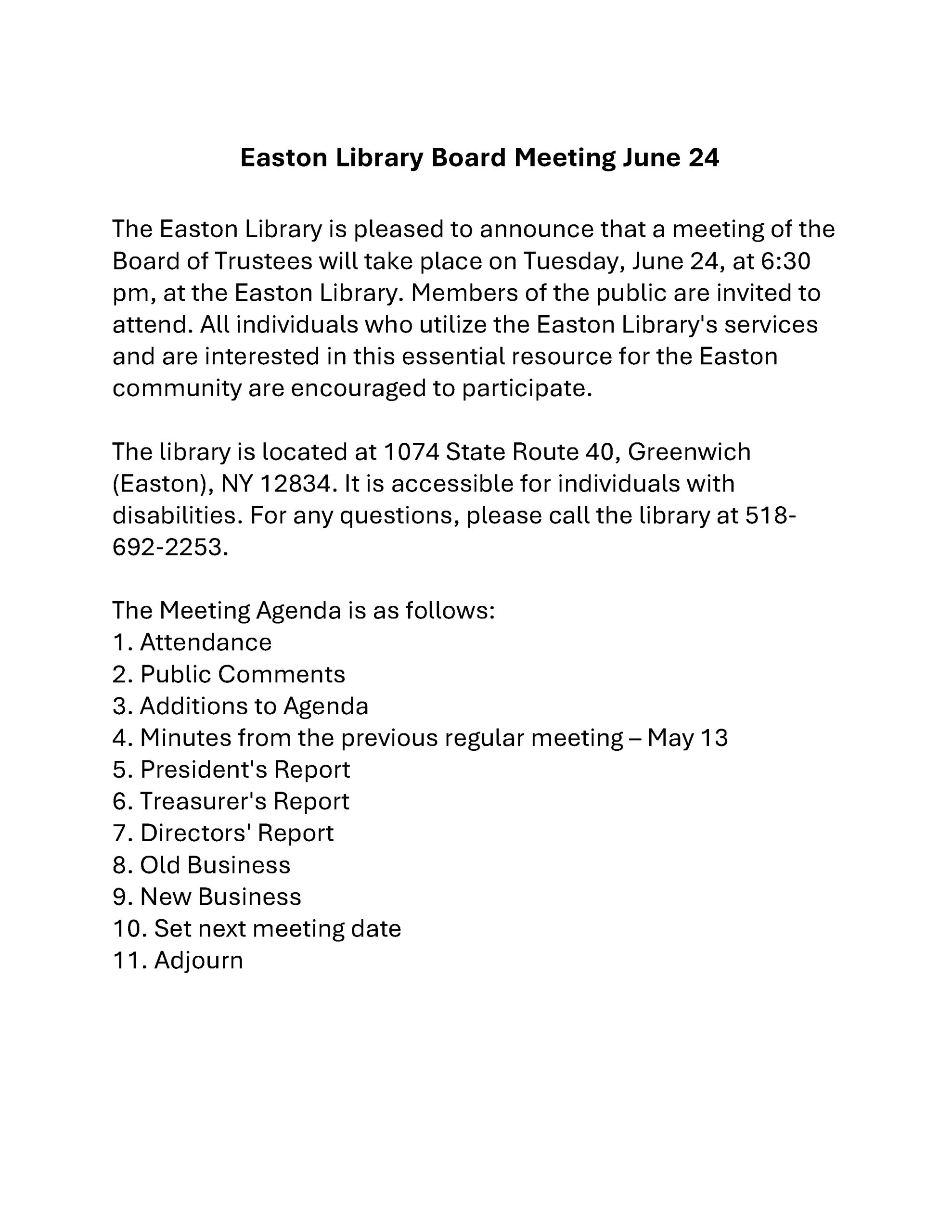 Easton Library Board Meeting June 24

The Easton Library is pleased to announce that a meeting of the Board of Trustees will take place on Tuesday, June 24, at 6:30 pm, at the Easton Library. Members of the public are invited to attend. All individuals who utilize the Easton Library's services and are interested in this essential resource for the Easton community are encouraged to participate.

The library is located at 1074 State Route 40, Greenwich (Easton), NY 12834. It is accessible for individuals with disabilities. For any questions, please call the library at 518-692-2253.

The Meeting Agenda is as follows:
1. Attendance
2. Public Comments
3. Additions to Agenda
4. Minutes from the previous regular meeting – May 13
5. President's Report
6. Treasurer's Report
7. Directors' Report
8. Old Business
9. New Business
10. Set next meeting date
11. Adjourn